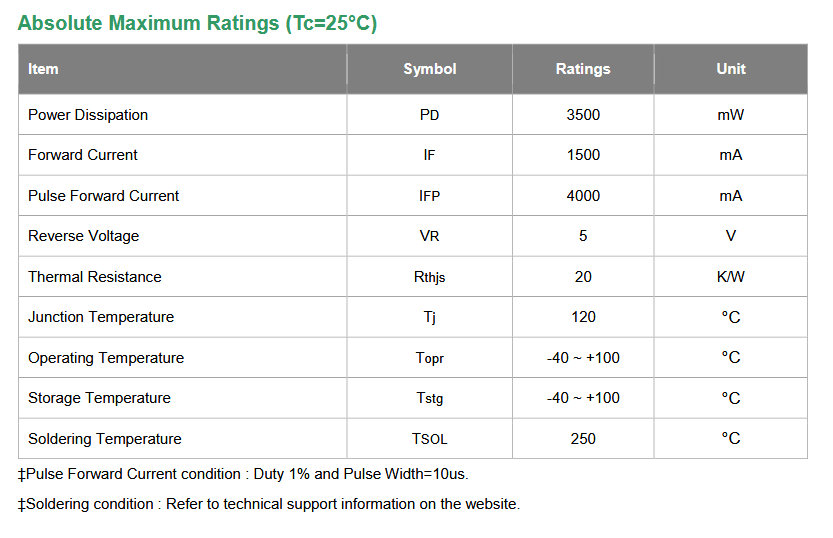 Absolute Maximum Ratings (Tc=25°C)

| Item | Symbol | Ratings | Unit |
|---|---|---|---|
| Power Dissipation | PD | 3500 | mW |
| Forward Current | IF | 1500 | mA |
| Pulse Forward Current | IFP | 4000 | mA |
| Reverse Voltage | VR | 5 | V |
| Thermal Resistance | Rthjs | 20 | K/W |
| Junction Temperature | Tj | 120 | °C |
| Operating Temperature | Topr | -40 ~ +100 | °C |
| Storage Temperature | Tstg | -40 ~ +100 | °C |
| Soldering Temperature | TSOL | 250 | °C |

‡Pulse Forward Current condition : Duty 1% and Pulse Width=10us.

‡Soldering condition : Refer to technical support information on the website.